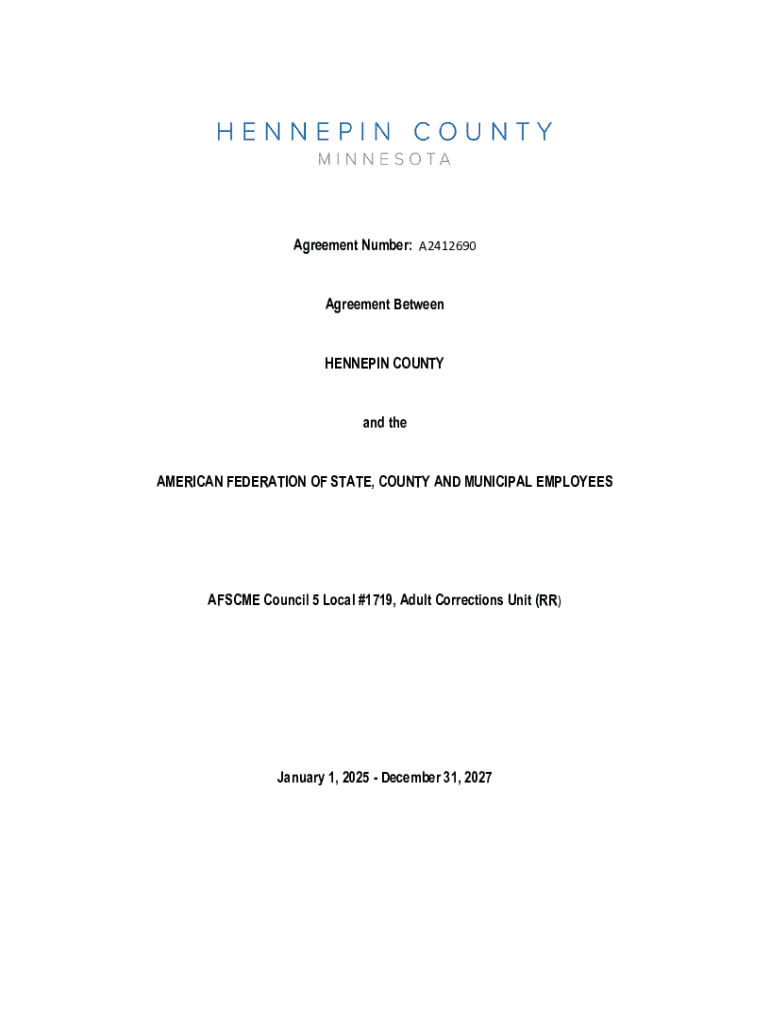 HENNEPIN COUNTY
MINNESOTA

Agreement Number: A2412690

Agreement Between

HENNEPIN COUNTY

and the

AMERICAN FEDERATION OF STATE, COUNTY AND MUNICIPAL EMPLOYEES

AFSCME Council 5 Local #1719, Adult Corrections Unit (RR)

January 1, 2025 - December 31, 2027